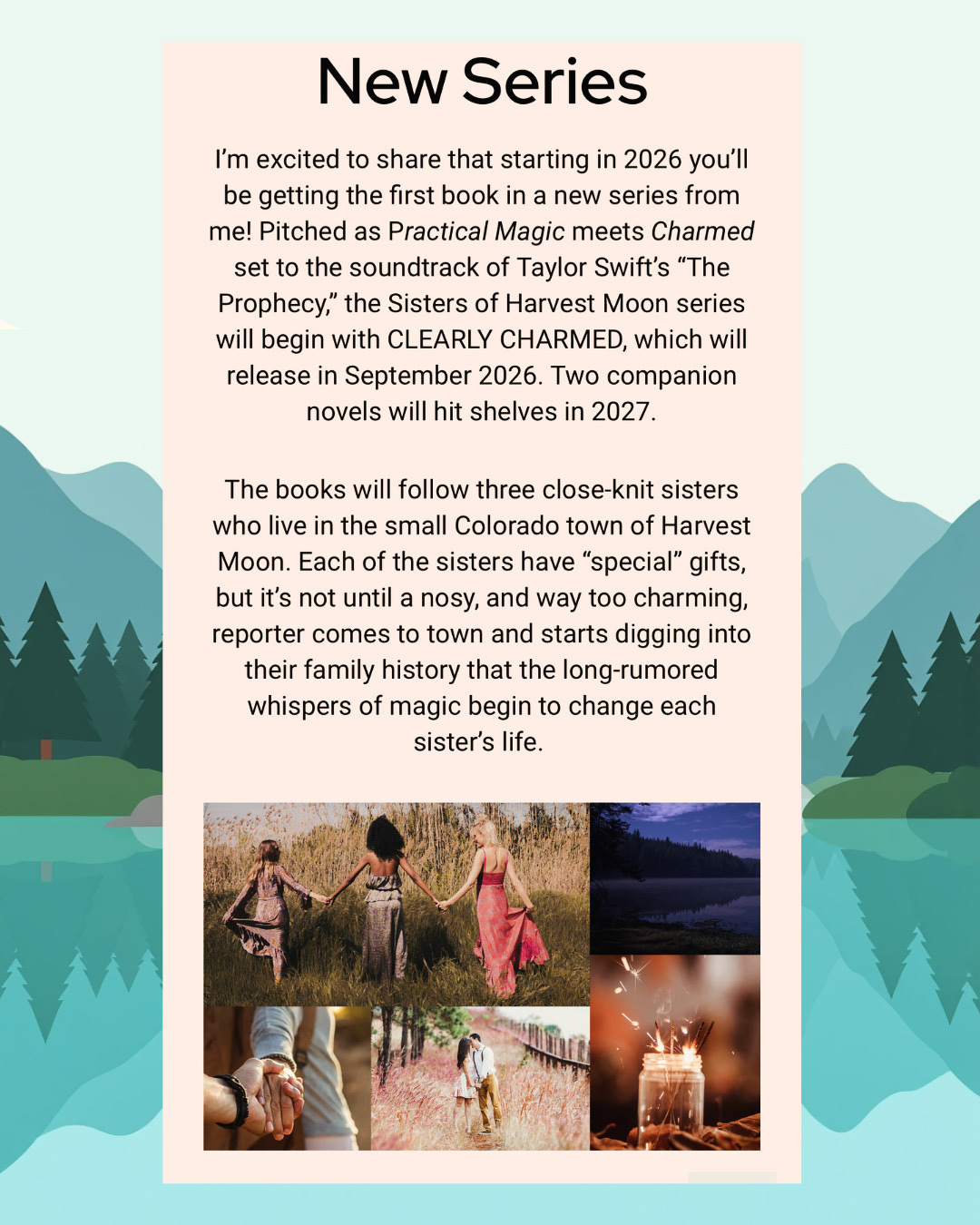 New Series

I'm excited to share that starting in 2026 you'll be getting the first book in a new series from me! Pitched as Practical Magic meets Charmed set to the soundtrack of Taylor Swift's "The Prophecy," the Sisters of Harvest Moon series will begin with CLEARLY CHARMED, which will release in September 2026. Two companion novels will hit shelves in 2027.

The books will follow three close-knit sisters who live in the small Colorado town of Harvest Moon. Each of the sisters have "special" gifts, but it's not until a nosy, and way too charming, reporter comes to town and starts digging into their family history that the long-rumored whispers of magic begin to change each sister's life.